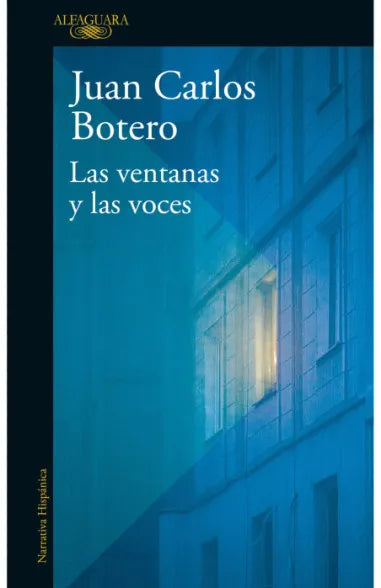 ALFAGUARA

Juan Carlos Botero

Las ventanas y las voces

Narrativa Hispánica